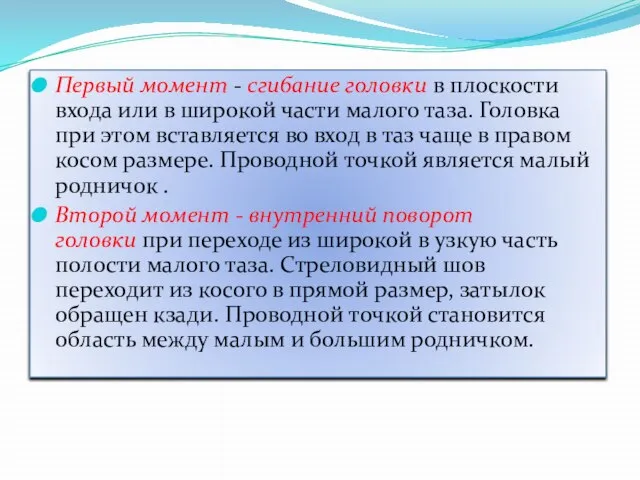 Первый момент - сгибание головки в плоскости входа или в широкой части малого таза. Головка при этом вставляется во вход в таз чаще в правом косом размере. Проводной точкой является малый родничок .

Второй момент - внутренний поворот головки при переходе из широкой в узкую часть полости малого таза. Стреловидный шов переходит из косого в прямой размер, затылок обращен кзади. Проводной точкой становится область между малым и большим родничком.